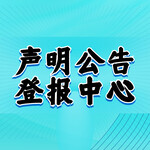 声明公告
登报中心